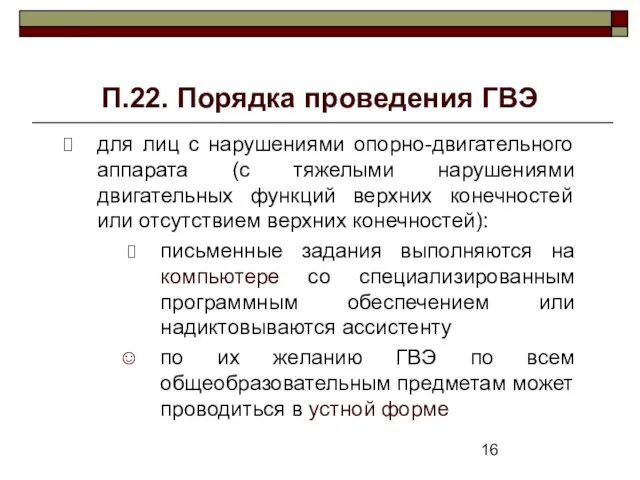 П.22. Порядка проведения ГВЭ

для лиц с нарушениями опорно-двигательного аппарата (с тяжелыми нарушениями двигательных функций верхних конечностей или отсутствием верхних конечностей):

письменные задания выполняются на компьютере со специализированным программным обеспечением или надиктовываются ассистенту

☺ по их желанию ГВЭ по всем общеобразовательным предметам может проводиться в устной форме

16